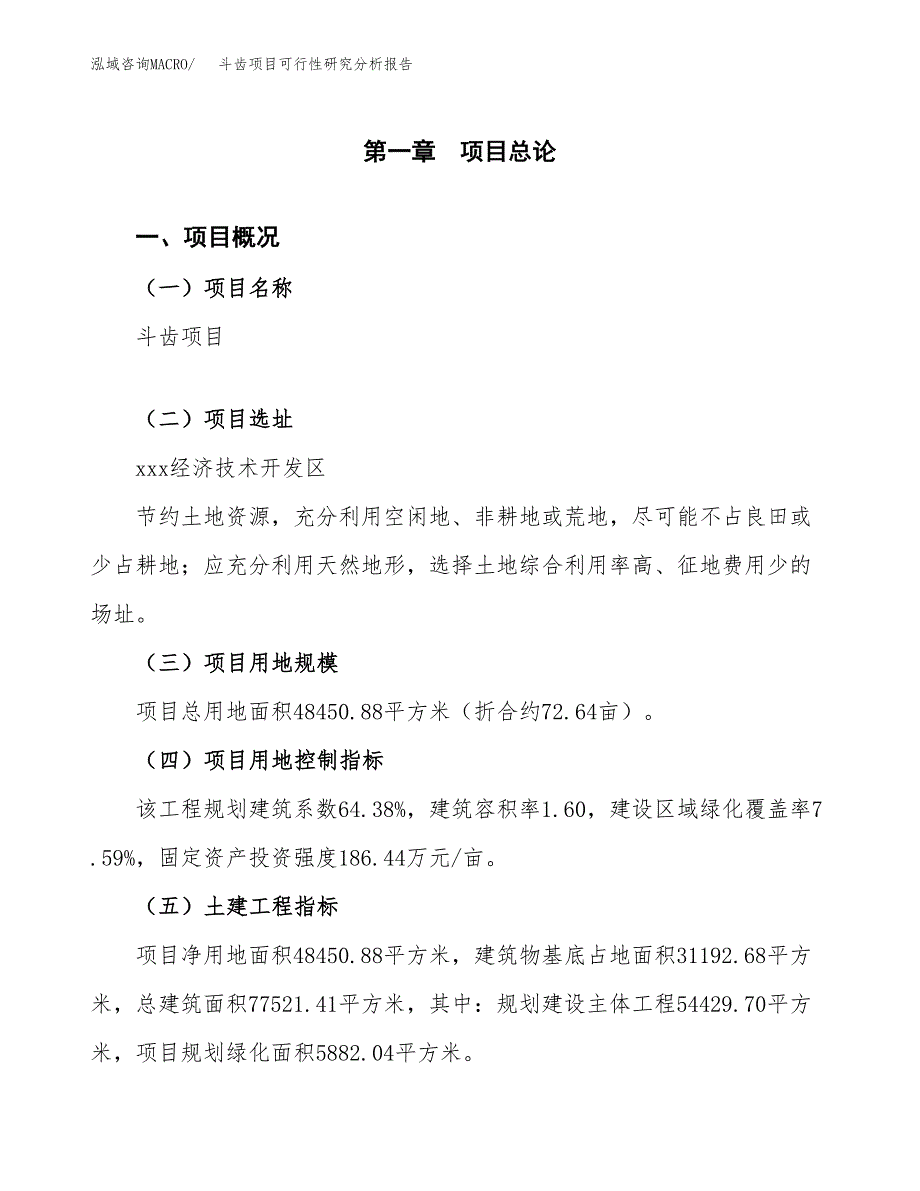 泓域咨询MACRO/　斗齿项目可行性研究分析报告

第一章　项目总论

一、项目概况

（一）项目名称

斗齿项目

（二）项目选址

xxx经济技术开发区

节约土地资源，充分利用空闲地、非耕地或荒地，尽可能不占良田或少占耕地；应充分利用天然地形，选择土地综合利用率高、征地费用少的场址。

（三）项目用地规模

项目总用地面积48450.88平方米（折合约72.64亩）。

（四）项目用地控制指标

该工程规划建筑系数64.38%，建筑容积率1.60，建设区域绿化覆盖率7.59%，固定资产投资强度186.44万元/亩。

（五）土建工程指标

项目净用地面积48450.88平方米，建筑物基底占地面积31192.68平方米，总建筑面积77521.41平方米，其中：规划建设主体工程54429.70平方米，项目规划绿化面积5882.04平方米。